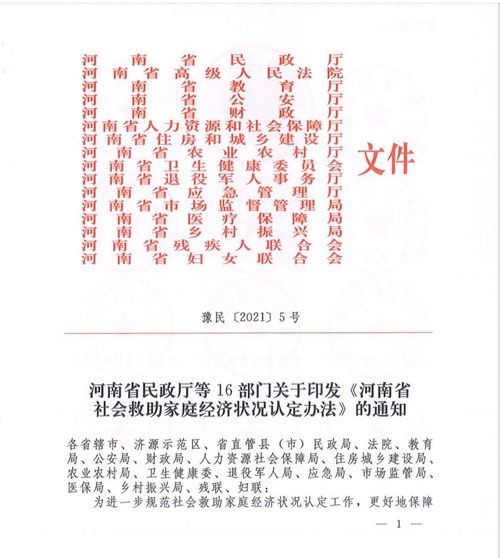 河南省民政厅
河南省高级人民法院
河南省教育厅
河南省公安厅
河南省财政厅
河南省人力资源和社会保障厅
河南省住房和城乡建设厅
河南省农业农村厅
河南省卫生健康委员会
河南省退役军人事务厅
河南省应急管理厅
河南省市场监督管理局
河南省医疗保障局
河南省乡村振兴局
河南省残疾人联合会
河南省妇女联合会

文件

豫民〔2021〕5号

河南省民政厅等16部门关于印发《河南省社会救助家庭经济状况认定办法》的通知

各省辖市、济源示范区、省直管县（市）民政局、法院、教育局、公安局、财政局、人力资源社会保障局、住房城乡建设局、农业农村局、卫生健康委、退役军人局、应急局、市场监管局、医保局、乡村振兴局、残联、妇联：

为进一步规范社会救助家庭经济状况认定工作，更好地保障

— 1 —